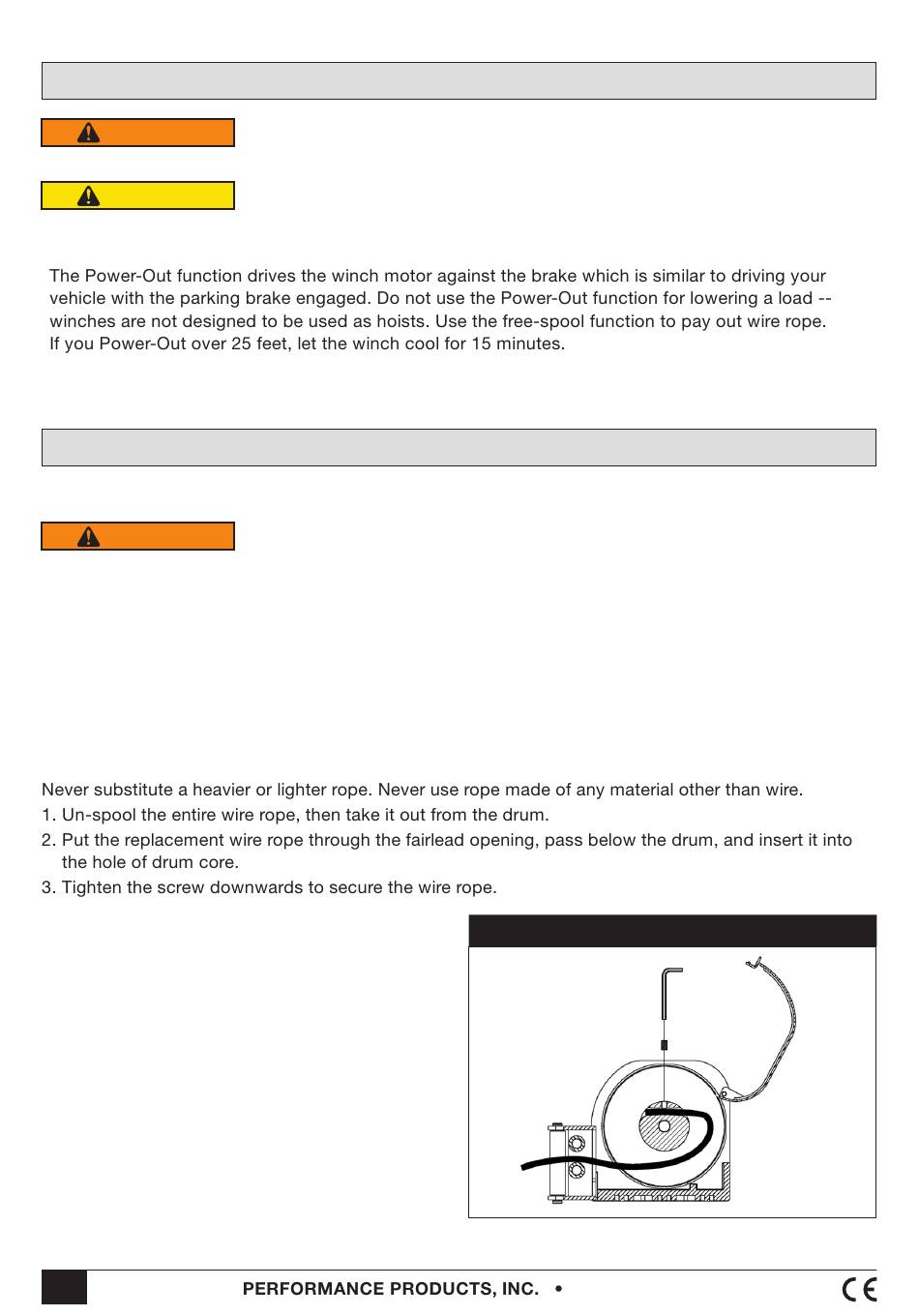 The Power-Out function drives the winch motor against the brake which is similar to driving your vehicle with the parking brake engaged. Do not use the Power-Out function for lowering a load -- winches are not designed to be used as hoists. Use the free-spool function to pay out wire rope. If you Power-Out over 25 feet, let the winch cool for 15 minutes.

Never substitute a heavier or lighter rope. Never use rope made of any material other than wire.
1. Un-spool the entire wire rope, then take it out from the drum.
2. Put the replacement wire rope through the fairlead opening, pass below the drum, and insert it into the hole of drum core.
3. Tighten the screw downwards to secure the wire rope.

PERFORMANCE PRODUCTS, INC. •

CE